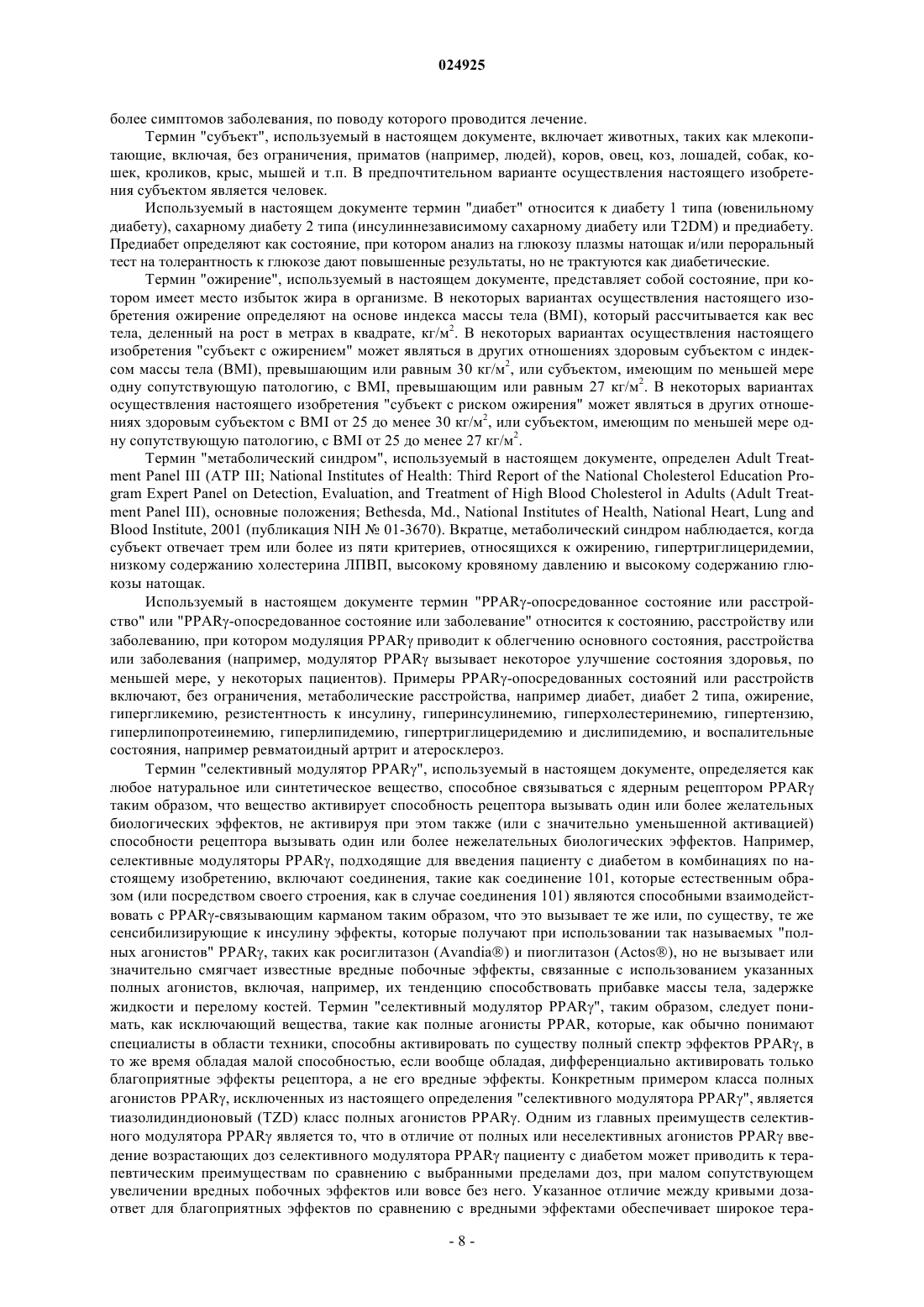 024925

более симптомов заболевания, по поводу которого проводится лечение.

Термин "субъект", используемый в настоящем документе, включает животных, таких как млекопитающие, включая, без ограничения, приматов (например, людей), коров, овец, коз, лошадей, собак, кошек, кроликов, крыс, мышей и т.п. В предпочтительном варианте осуществления настоящего изобретения субъектом является человек.

Используемый в настоящем документе термин "диабет" относится к диабету 1 типа (ювенильному диабету), сахарному диабету 2 типа (инсулиннезависимому сахарному диабету или T2DM) и предиабету. Предиабет определяют как состояние, при котором анализ на глюкозу плазмы натощак и/или пероральный тест на толерантность к глюкозе дают повышенные результаты, но не трактуются как диабетические.

Термин "ожирение", используемый в настоящем документе, представляет собой состояние, при котором имеет место избыток жира в организме. В некоторых вариантах осуществления настоящего изобретения ожирение определяют на основе индекса массы тела (BMI), который рассчитывается как вес тела, деленный на рост в метрах в квадрате, кг/м$^2$. В некоторых вариантах осуществления настоящего изобретения "субъект с ожирением" может являться в других отношениях здоровым субъектом с индексом массы тела (BMI), превышающим или равным 30 кг/м$^2$, или субъектом, имеющим по меньшей мере одну сопутствующую патологию, с BMI, превышающим или равным 27 кг/м$^2$. В некоторых вариантах осуществления настоящего изобретения "субъект с риском ожирения" может являться в других отношениях здоровым субъектом с BMI от 25 до менее 30 кг/м$^2$, или субъектом, имеющим по меньшей мере одну сопутствующую патологию, с BMI от 25 до менее 27 кг/м$^2$.

Термин "метаболический синдром", используемый в настоящем документе, определен Adult Treatment Panel III (ATP III; National Institutes of Health: Third Report of the National Cholesterol Education Program Expert Panel on Detection, Evaluation, and Treatment of High Blood Cholesterol in Adults (Adult Treatment Panel III), основные положения; Bethesda, Md., National Institutes of Health, National Heart, Lung and Blood Institute, 2001 (публикация NIH № 01-3670). Вкратце, метаболический синдром наблюдается, когда субъект отвечает трем или более из пяти критериев, относящихся к ожирению, гипертриглицеридемии, низкому содержанию холестерина ЛПВП, высокому кровяному давлению и высокому содержанию глюкозы натощак.

Используемый в настоящем документе термин "PPARγ-опосредованное состояние или расстройство" или "PPARγ-опосредованное состояние или заболевание" относится к состоянию, расстройству или заболеванию, при котором модуляция PPARγ приводит к облегчению основного состояния, расстройства или заболевания (например, модулятор PPARγ вызывает некоторое улучшение состояния здоровья, по меньшей мере, у некоторых пациентов). Примеры PPARγ-опосредованных состояний или расстройств включают, без ограничения, метаболические расстройства, например диабет, диабет 2 типа, ожирение, гипергликемию, резистентность к инсулину, гиперинсулинемию, гиперхолестеринемию, гипертензию, гиперлипопротеинемию, гиперлипидемию, гипертриглицеридемию и дислипидемию, и воспалительные состояния, например ревматоидный артрит и атеросклероз.

Термин "селективный модулятор PPARγ", используемый в настоящем документе, определяется как любое натуральное или синтетическое вещество, способное связываться с ядерным рецептором PPARγ таким образом, что вещество активирует способность рецептора вызывать один или более желательных биологических эффектов, не активируя при этом также (или с значительно уменьшенной активацией) способности рецептора вызывать один или более нежелательных биологических эффектов. Например, селективные модуляторы PPARγ, подходящие для введения пациенту с диабетом в комбинациях по настоящему изобретению, включают соединения, такие как соединение 101, которые естественным образом (или посредством своего строения, как в случае соединения 101) являются способными взаимодействовать с PPARγ-связывающим карманом таким образом, что это вызывает те же или, по существу, те же сенсибилизирующие к инсулину эффекты, которые получают при использовании так называемых "полных агонистов" PPARγ, таких как росиглитазон (Avandia®) и пиоглитазон (Actos®), но не вызывает или значительно смягчает известные вредные побочные эффекты, связанные с использованием указанных полных агонистов, включая, например, их тенденцию способствовать прибавке массы тела, задержке жидкости и перелому костей. Термин "селективный модулятор PPARγ", таким образом, следует понимать, как исключающий вещества, такие как полные агонисты PPAR, которые, как обычно понимают специалисты в области техники, способны активировать по существу полный спектр эффектов PPARγ, в то же время обладая малой способностью, если вообще обладая, дифференциально активировать только благоприятные эффекты рецептора, а не его вредные эффекты. Конкретным примером класса полных агонистов PPARγ, исключенных из настоящего определения "селективного модулятора PPARγ", является тиазолидиндионовый (TZD) класс полных агонистов PPARγ. Одним из главных преимуществ селективного модулятора PPARγ является то, что в отличие от полных или неселективных агонистов PPARγ введение возрастающих доз селективного модулятора PPARγ пациенту с диабетом может приводить к терапевтическим преимуществам по сравнению с выбранными пределами доз, при малом сопутствующем увеличении вредных побочных эффектов или вовсе без него. Указанное отличие между кривыми доза-ответ для благоприятных эффектов по сравнению с вредными эффектами обеспечивает широкое тера-

- 8 -